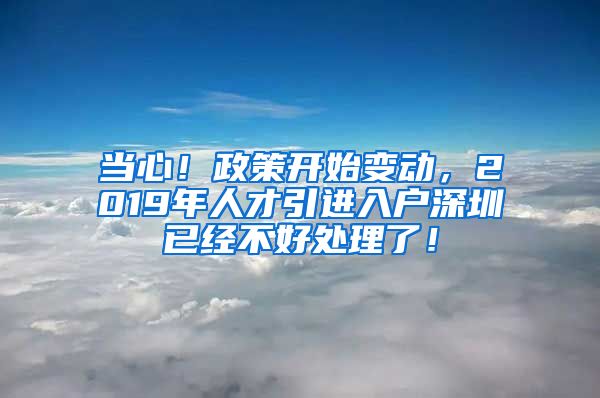 当心！政策开始变动，2019年人才引进入户深圳已经不好处理了！